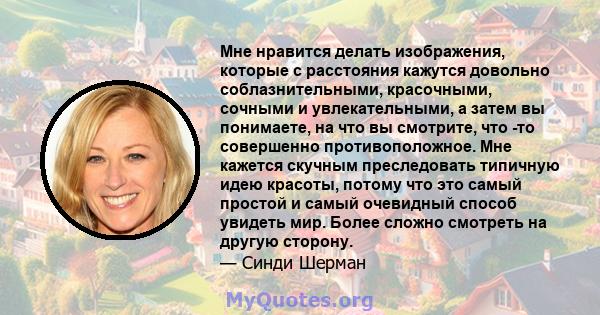 Мне нравится делать изображения, которые с расстояния кажутся довольно соблазнительными, красочными, сочными и увлекательными, а затем вы понимаете, на что вы смотрите, что -то совершенно противоположное. Мне кажется скучным преследовать типичную идею красоты, потому что это самый простой и самый очевидный способ увидеть мир. Более сложно смотреть на другую сторону.
— Синди Шерман

MyQuotes.org